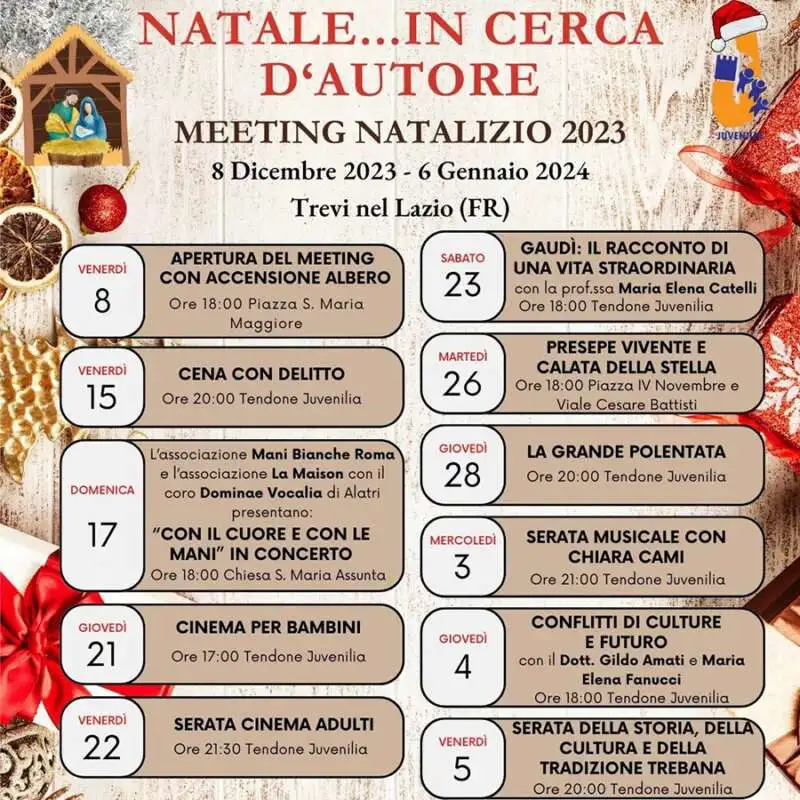 NATALE...IN CERCA D'AUTORE

JUVENILIA

MEETING NATALIZIO 2023

8 Dicembre 2023 - 6 Gennaio 2024

Trevi nel Lazio (FR)

VENERDÌ
8
APERTURA DEL MEETING CON ACCENSIONE ALBERO
Ore 18:00 Piazza S. Maria Maggiore

VENERDÌ
15
CENA CON DELITTO
Ore 20:00 Tendone Juvenilia

DOMENICA
17
L'associazione Mani Bianche Roma e l'associazione La Maison con il coro Dominae Vocalia di Alatri presentano:
"CON IL CUORE E CON LE MANI" IN CONCERTO
Ore 18:00 Chiesa S. Maria Assunta

GIOVEDÌ
21
CINEMA PER BAMBINI
Ore 17:00 Tendone Juvenilia

VENERDÌ
22
SERATA CINEMA ADULTI
Ore 21:30 Tendone Juvenilia

SABATO
23
GAUDÌ: IL RACCONTO DI UNA VITA STRAORDINARIA
con la prof.ssa Maria Elena Catelli
Ore 18:00 Tendone Juvenilia

MARTEDÌ
26
PRESEPE VIVENTE E CALATA DELLA STELLA
Ore 18:00 Piazza IV Novembre e Viale Cesare Battisti

GIOVEDÌ
28
LA GRANDE POLENTATA
Ore 20:00 Tendone Juvenilia

MERCOLEDÌ
3
SERATA MUSICALE CON CHIARA CAMI
Ore 21:00 Tendone Juvenilia

GIOVEDÌ
4
CONFLITTI DI CULTURE E FUTURO
con il Dott. Gildo Amati e Maria Elena Fanucci
Ore 18:00 Tendone Juvenilia

VENERDÌ
5
SERATA DELLA STORIA, DELLA CULTURA E DELLA TRADIZIONE TREBANA
Ore 20:00 Tendone Juvenilia